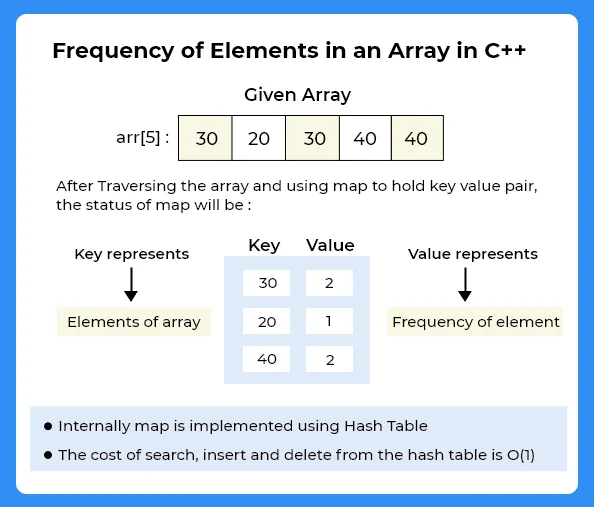 Frequency of Elements in an Array in C++

Given Array

arr[5] :

| 30 | 20 | 30 | 40 | 40 |
|---|---|---|---|---|

After Traversing the array and using map to hold key value pair, the status of map will be :

Key represents

Elements of array

| Key | Value |
|---|---|
| 30 | 2 |
| 20 | 1 |
| 40 | 2 |

Value represents

Frequency of element

● Internally map is implemented using Hash Table

● The cost of search, insert and delete from the hash table is O(1)